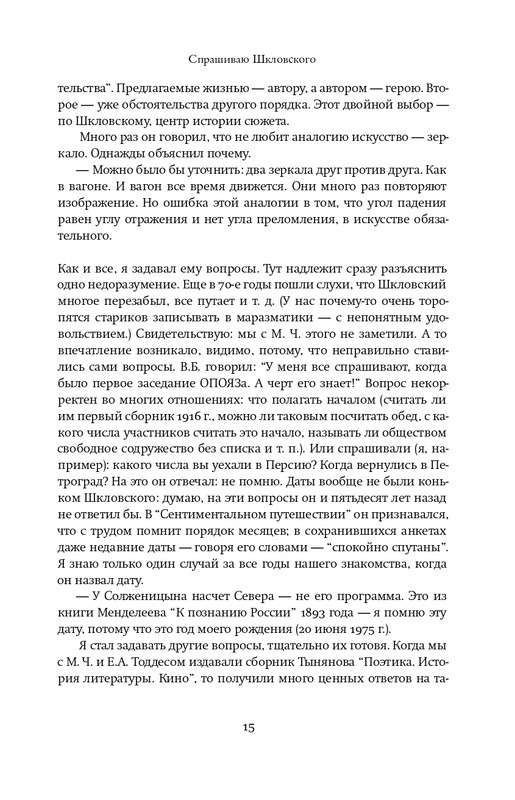 Спрашиваю Шкловского

тельства". Предлагаемые жизнью — автору, а автором — герою. Второе — уже обстоятельства другого порядка. Этот двойной выбор — по Шкловскому, центр истории сюжета.

Много раз он говорил, что не любит аналогию искусство — зеркало. Однажды объяснил почему.

— Можно было бы уточнить: два зеркала друг против друга. Как в вагоне. И вагон все время движется. Они много раз повторяют изображение. Но ошибка этой аналогии в том, что угол падения равен углу отражения и нет угла преломления, в искусстве обязательного.

Как и все, я задавал ему вопросы. Тут надлежит сразу разъяснить одно недоразумение. Еще в 70-е годы пошли слухи, что Шкловский многое перезабыл, все путает и т. д. (У нас почему-то очень торопятся стариков записывать в маразматики — с непонятным удовольствием.) Свидетельствую: мы с М. Ч. этого не заметили. А то впечатление возникало, видимо, потому, что неправильно ставились сами вопросы. В.Б. говорил: "У меня все спрашивают, когда было первое заседание ОПОЯЗа. А черт его знает!" Вопрос некорректен во многих отношениях: что полагать началом (считать ли им первый сборник 1916 г., можно ли таковым посчитать обед, с какого числа участников считать это начало, называть ли обществом свободное содружество без списка и т. п.). Или спрашивали (я, например): какого числа вы уехали в Персию? Когда вернулись в Петроград? На это он отвечал: не помню. Даты вообще не были коньком Шкловского: думаю, на эти вопросы он и пятьдесят лет назад не ответил бы. В "Сентиментальном путешествии" он признавался, что с трудом помнит порядок месяцев; в сохранившихся анкетах даже недавние даты — говоря его словами — "спокойно спутаны". Я знаю только один случай за все годы нашего знакомства, когда он назвал дату.

— У Солженицына насчет Севера — не его программа. Это из книги Менделеева "К познанию России" 1893 года — я помню эту дату, потому что это год моего рождения (20 июня 1975 г.).

Я стал задавать другие вопросы, тщательно их готовя. Когда мы с М. Ч. и Е.А. Тоддесом издавали сборник Тынянова "Поэтика. История литературы. Кино", то получили много ценных ответов на та-

15